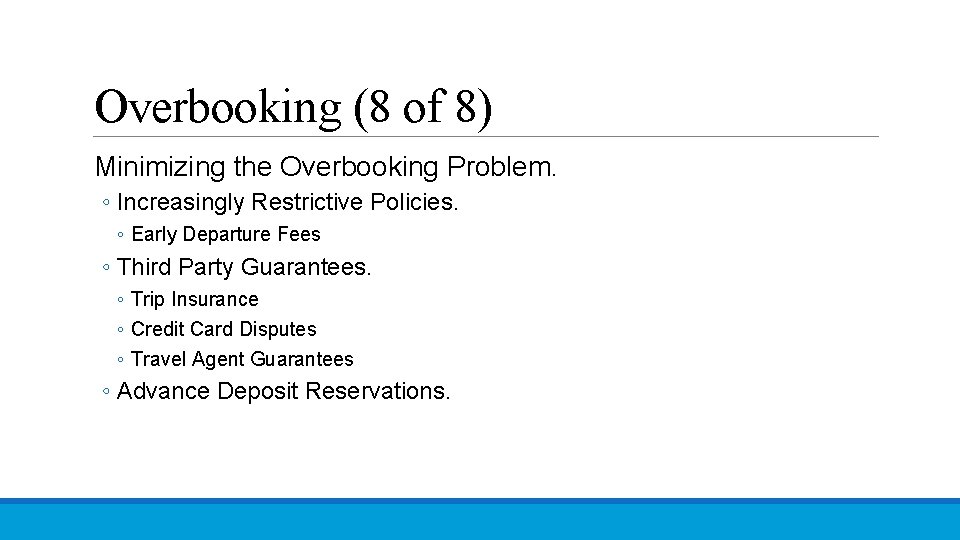 Overbooking (8 of 8)

Minimizing the Overbooking Problem.

◦ Increasingly Restrictive Policies.

◦ Early Departure Fees

◦ Third Party Guarantees.

◦ Trip Insurance

◦ Credit Card Disputes

◦ Travel Agent Guarantees

◦ Advance Deposit Reservations.